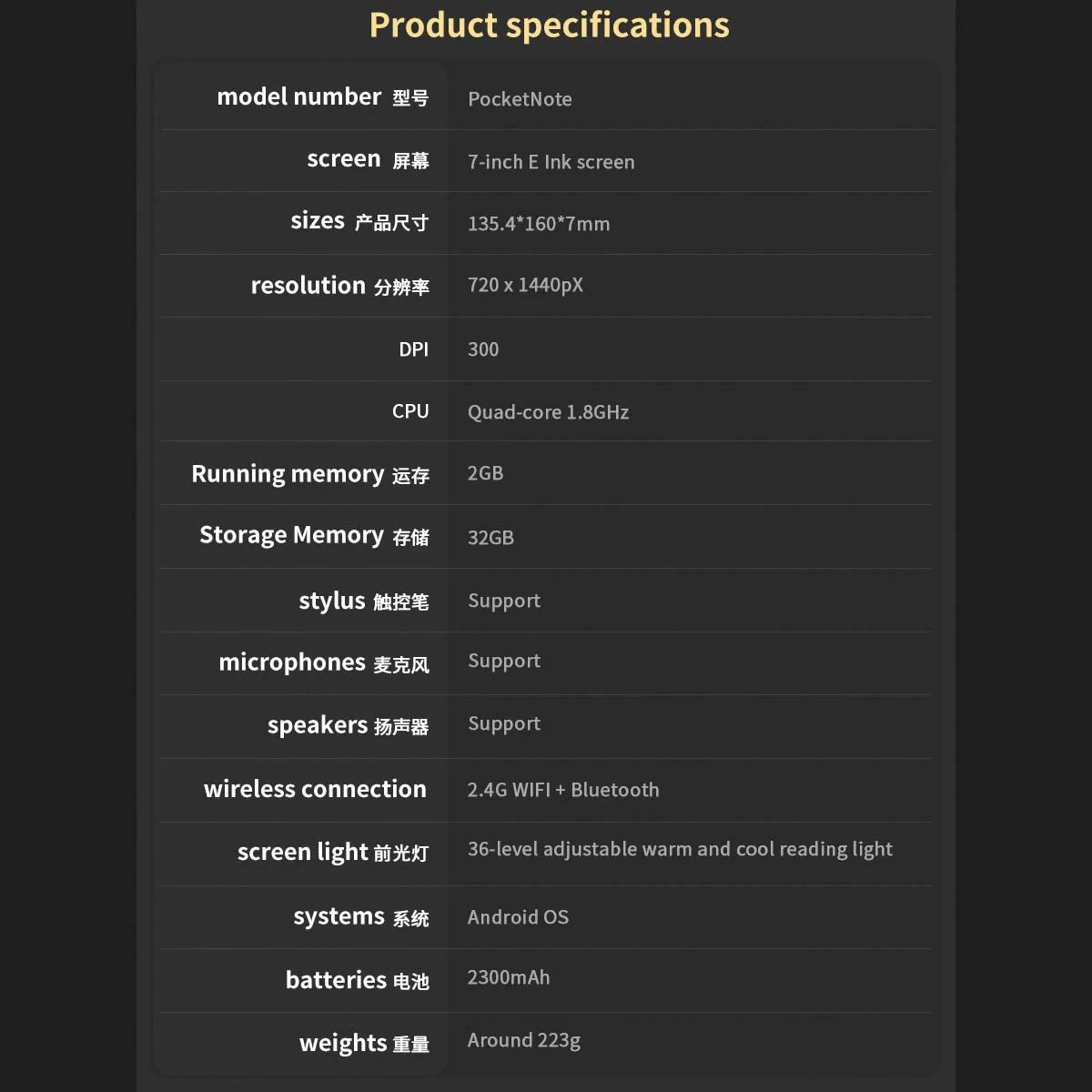 Product specifications

| | |
|---|---|
| model number 型号 | PocketNote |
| screen 屏幕 | 7-inch E Ink screen |
| sizes 产品尺寸 | 135.4*160*7mm |
| resolution 分辨率 | 720 x 1440pX |
| DPI | 300 |
| CPU | Quad-core 1.8GHz |
| Running memory 运存 | 2GB |
| Storage Memory 存储 | 32GB |
| stylus 触控笔 | Support |
| microphones 麦克风 | Support |
| speakers 扬声器 | Support |
| wireless connection | 2.4G WIFI + Bluetooth |
| screen light 前光灯 | 36-level adjustable warm and cool reading light |
| systems 系统 | Android OS |
| batteries 电池 | 2300mAh |
| weights 重量 | Around 223g |